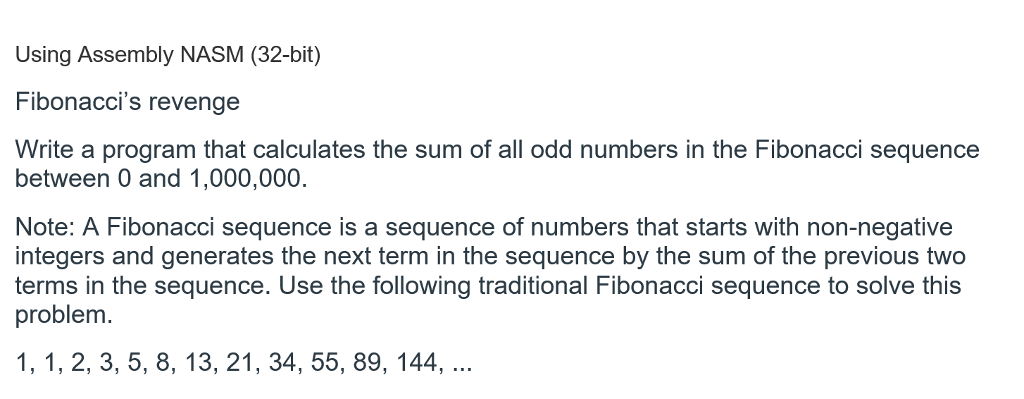 Using Assembly NASM (32-bit)

Fibonacci's revenge

Write a program that calculates the sum of all odd numbers in the Fibonacci sequence between 0 and 1,000,000.

Note: A Fibonacci sequence is a sequence of numbers that starts with non-negative integers and generates the next term in the sequence by the sum of the previous two terms in the sequence. Use the following traditional Fibonacci sequence to solve this problem.

1, 1, 2, 3, 5, 8, 13, 21, 34, 55, 89, 144, ...